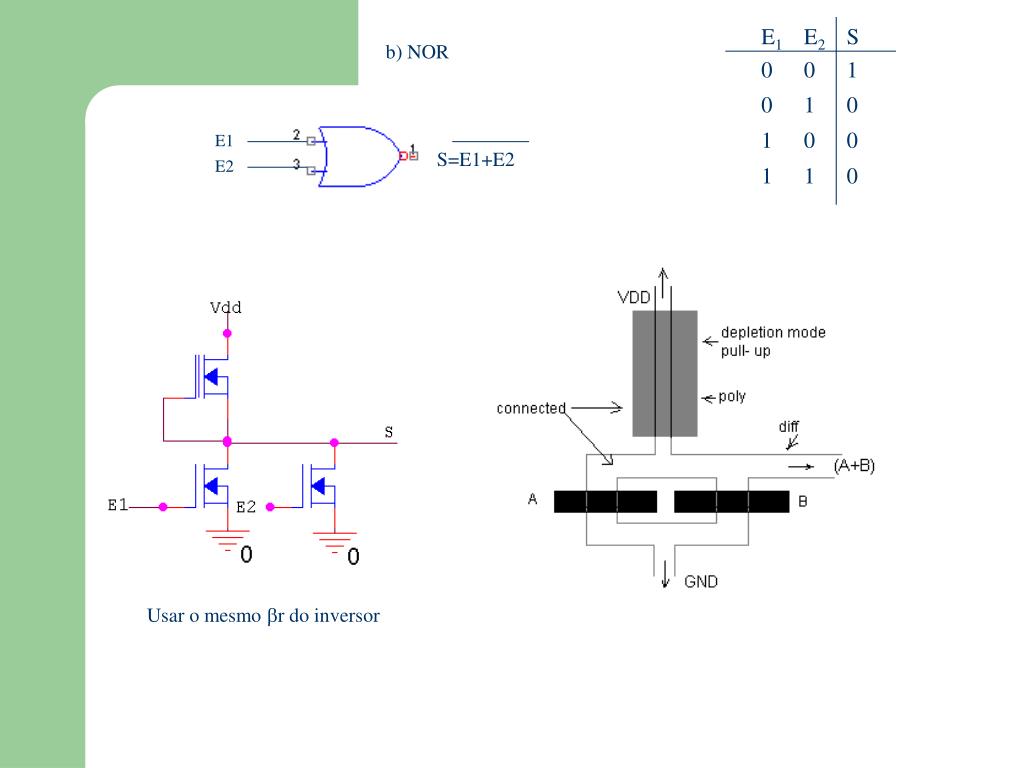 b) NOR

| $E_1$ | $E_2$ | S |
|---|---|---|
| 0 | 0 | 1 |
| 0 | 1 | 0 |
| 1 | 0 | 0 |
| 1 | 1 | 0 |

E1
E2
2
3
1
$S=\overline{E1+E2}$

Vdd
S
E1
E2
0
0

Usar o mesmo βr do inversor

VDD
depletion mode pull- up
poly
connected
diff
(A+B)
A
B
GND